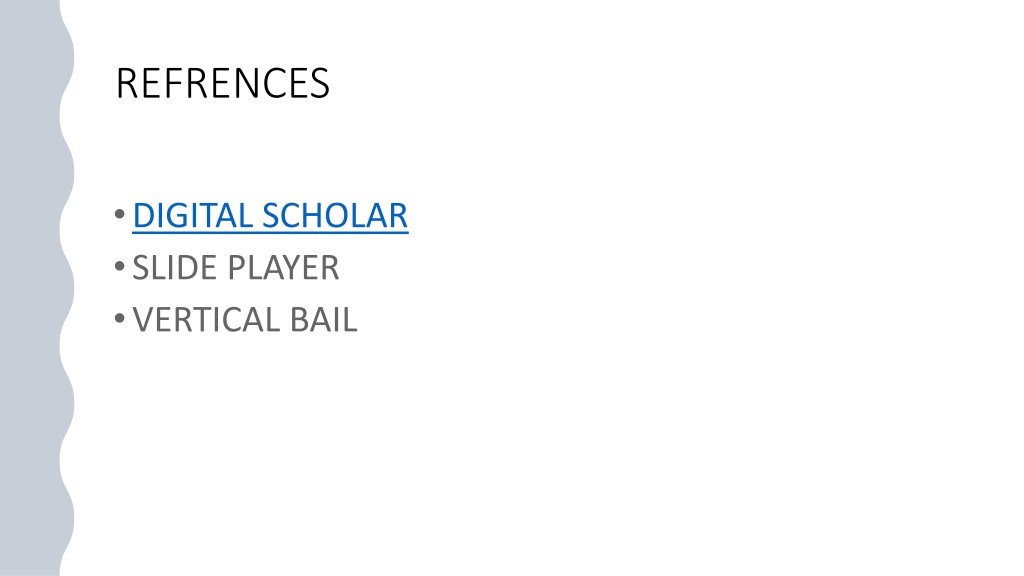 REFRENCES

• DIGITAL SCHOLAR
• SLIDE PLAYER
• VERTICAL BAIL